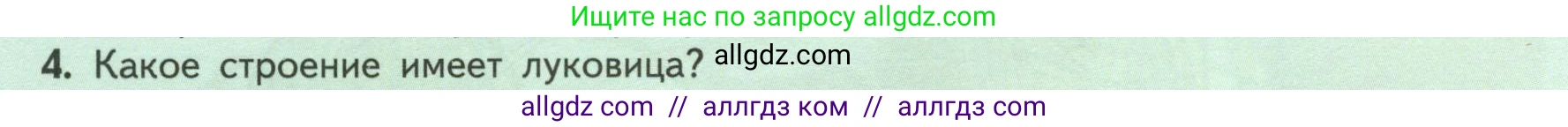 Ищите нас по запросу allgdz.com

4. Какое строение имеет луковица? allgdz.com

allgdz com // аллгдз ком // аллгдз com